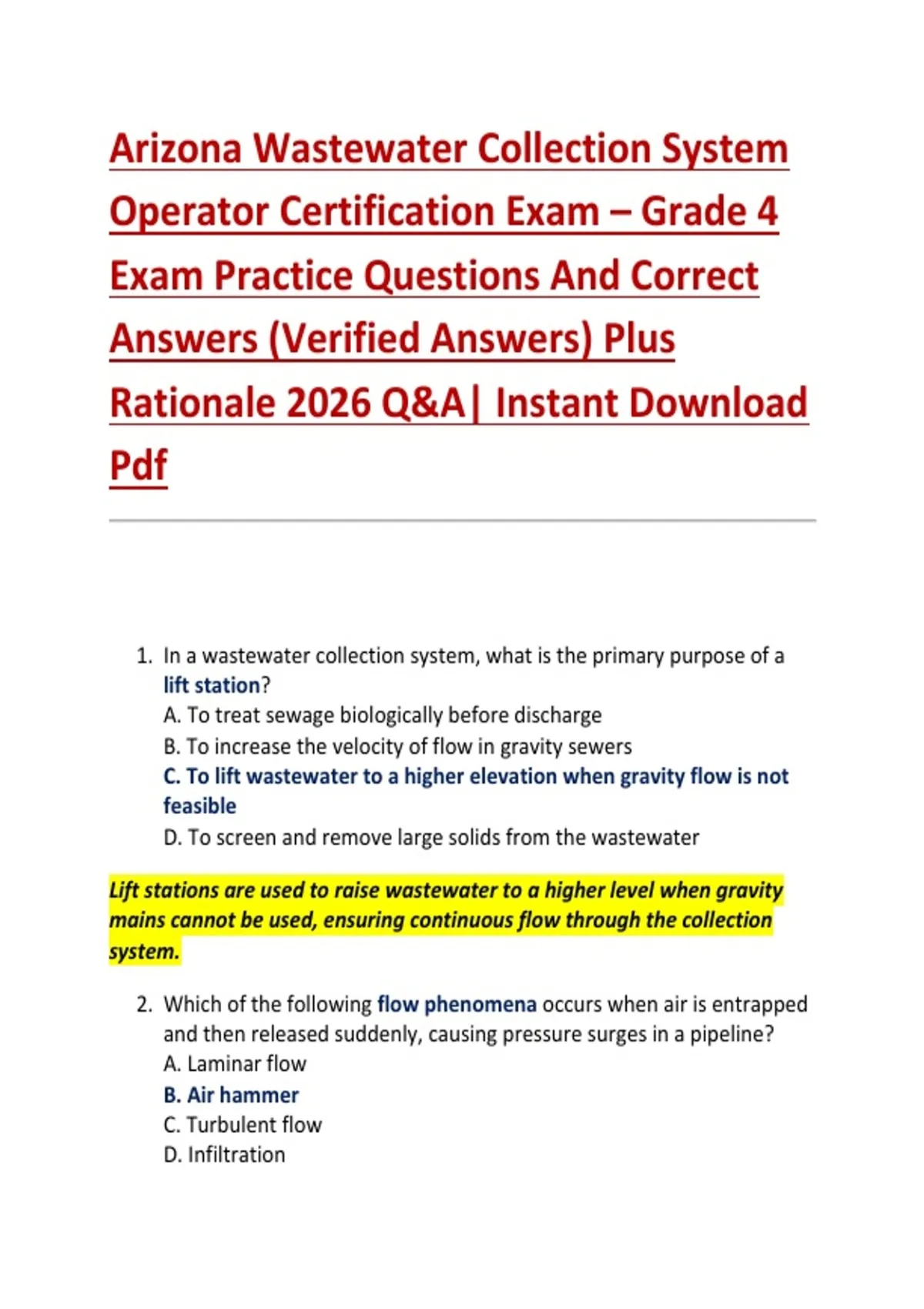 Arizona Wastewater Collection System Operator Certification Exam – Grade 4 Exam Practice Questions And Correct Answers (Verified Answers) Plus Rationale 2026 Q&A| Instant Download Pdf

1. In a wastewater collection system, what is the primary purpose of a lift station?
A. To treat sewage biologically before discharge
B. To increase the velocity of flow in gravity sewers
C. To lift wastewater to a higher elevation when gravity flow is not feasible
D. To screen and remove large solids from the wastewater

Lift stations are used to raise wastewater to a higher level when gravity mains cannot be used, ensuring continuous flow through the collection system.

2. Which of the following flow phenomena occurs when air is entrapped and then released suddenly, causing pressure surges in a pipeline?
A. Laminar flow
B. Air hammer
C. Turbulent flow
D. Infiltration